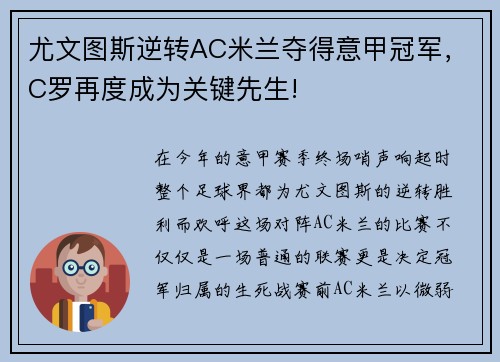 尤文图斯逆转AC米兰夺得意甲冠军，C罗再度成为关键先生!

在今年的意甲赛季终场哨声响起时整个足球界都为尤文图斯的逆转胜利而欢呼这场对阵AC米兰的比赛不仅仅是一场普通的联赛更是决定冠军归属的生死战赛前AC米兰以微弱